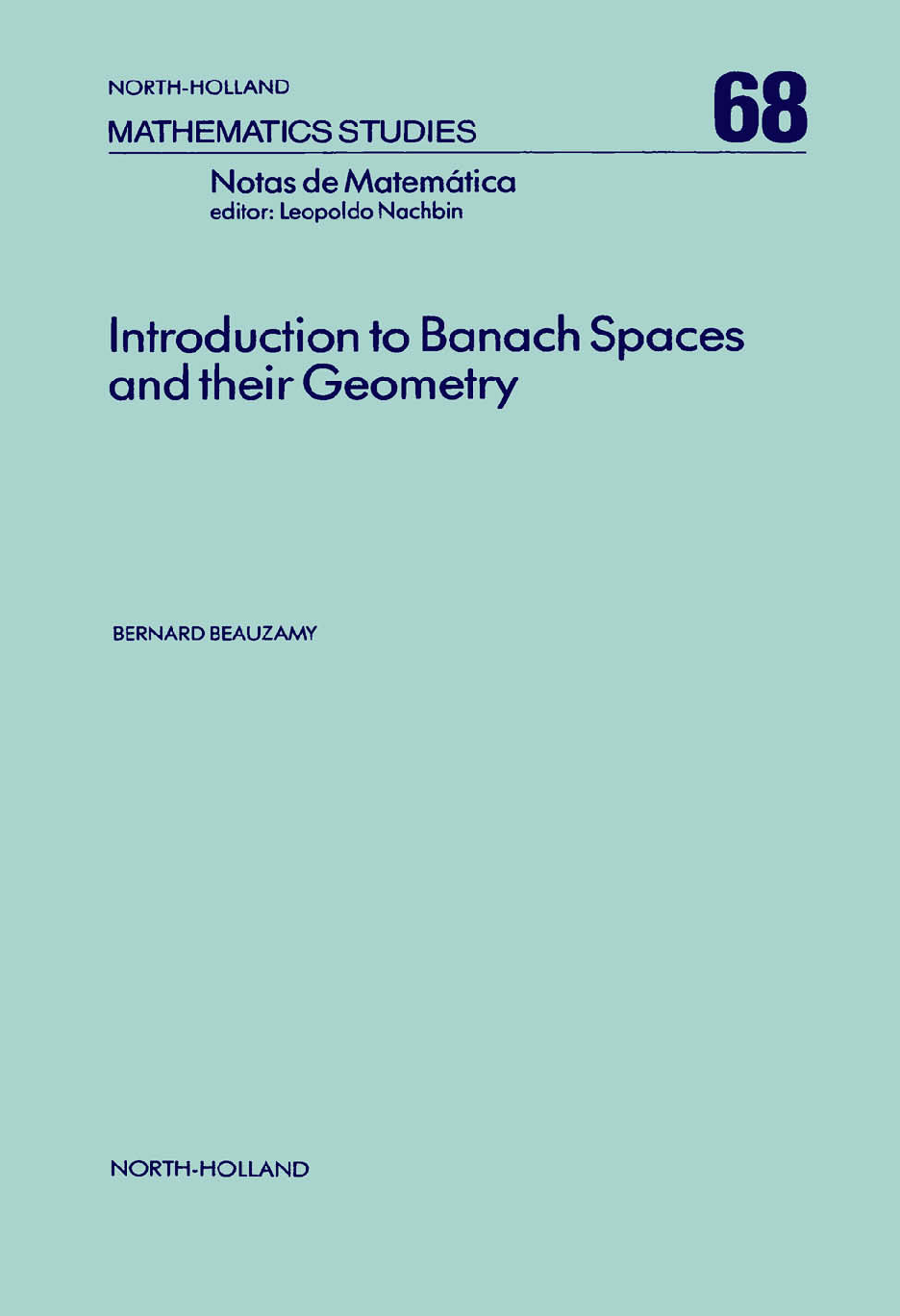 NORTH-HOLLAND
MATHEMATICS STUDIES

68

Notas de Matemática
editor: Leopoldo Nachbin

Introduction to Banach Spaces and their Geometry

BERNARD BEAUZAMY

NORTH-HOLLAND